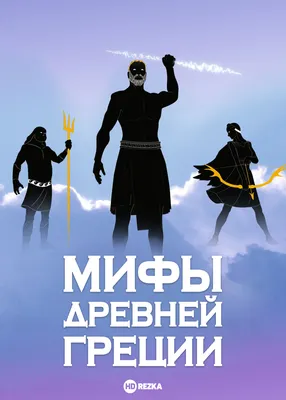 МИФЫ
ДРЕВНЕЙ
ГРЕЦИИ

HD REZKA